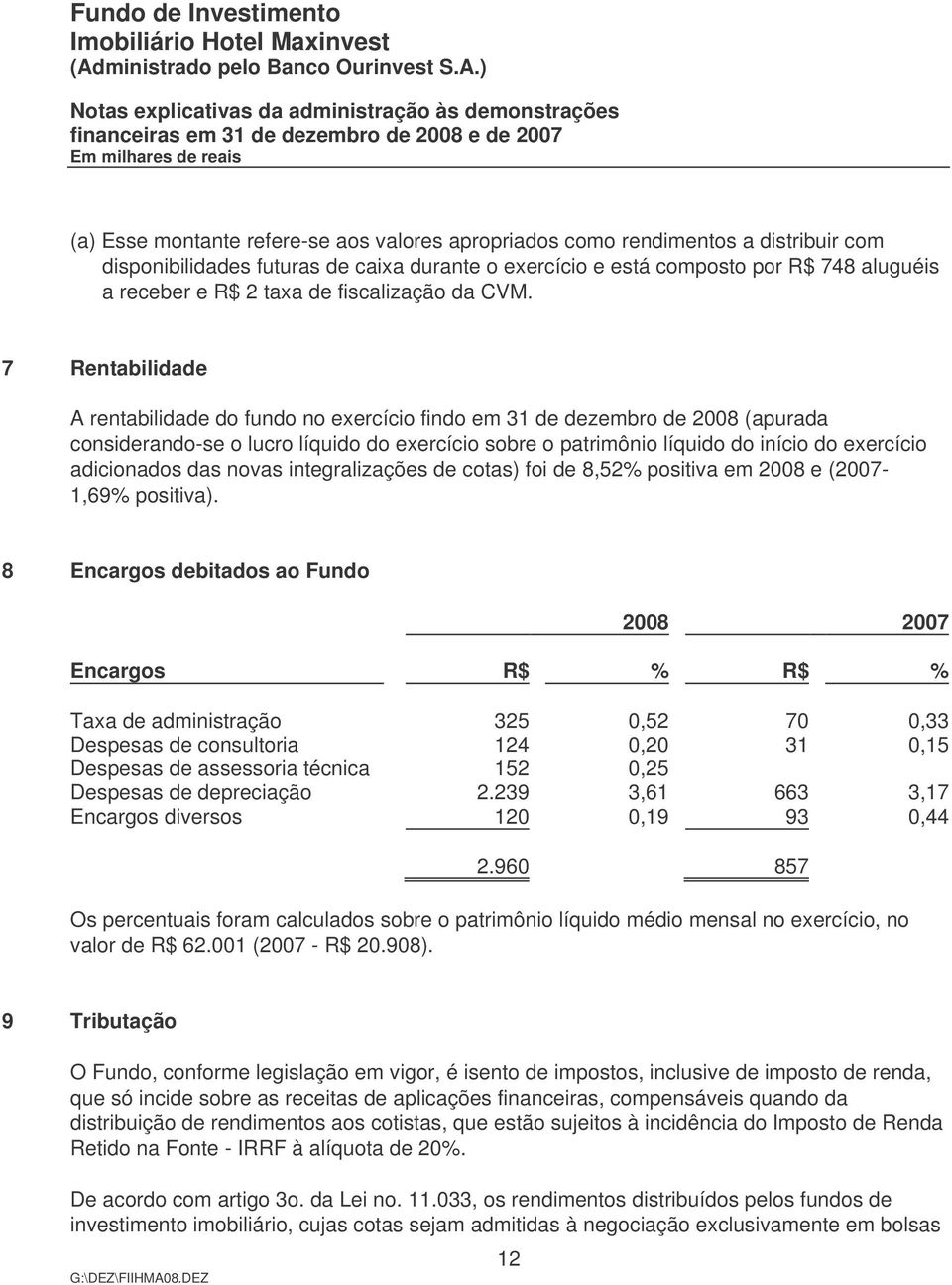 Fundo de Investimento
Imobiliário Hotel Maxinvest
(Administrado pelo Banco Ourinvest S.A.)

Notas explicativas da administração às demonstrações financeiras em 31 de dezembro de 2008 e de 2007
Em milhares de reais

(a) Esse montante refere-se aos valores apropriados como rendimentos a distribuir com disponibilidades futuras de caixa durante o exercício e está composto por R$ 748 aluguéis a receber e R$ 2 taxa de fiscalização da CVM.

7 Rentabilidade

A rentabilidade do fundo no exercício findo em 31 de dezembro de 2008 (apurada considerando-se o lucro líquido do exercício sobre o patrimônio líquido do início do exercício adicionados das novas integralizações de cotas) foi de 8,52% positiva em 2008 e (2007- 1,69% positiva).

8 Encargos debitados ao Fundo

| | 2008 | | 2007 | |
|---|---|---|---|---|
| Encargos | R$ | % | R$ | % |
| Taxa de administração | 325 | 0,52 | 70 | 0,33 |
| Despesas de consultoria | 124 | 0,20 | 31 | 0,15 |
| Despesas de assessoria técnica | 152 | 0,25 | | |
| Despesas de depreciação | 2.239 | 3,61 | 663 | 3,17 |
| Encargos diversos | 120 | 0,19 | 93 | 0,44 |
| | 2.960 | | 857 | |

Os percentuais foram calculados sobre o patrimônio líquido médio mensal no exercício, no valor de R$ 62.001 (2007 - R$ 20.908).

9 Tributação

O Fundo, conforme legislação em vigor, é isento de impostos, inclusive de imposto de renda, que só incide sobre as receitas de aplicações financeiras, compensáveis quando da distribuição de rendimentos aos cotistas, que estão sujeitos à incidência do Imposto de Renda Retido na Fonte - IRRF à alíquota de 20%.

De acordo com artigo 3o. da Lei no. 11.033, os rendimentos distribuídos pelos fundos de investimento imobiliário, cujas cotas sejam admitidas à negociação exclusivamente em bolsas

12

G:\DEZ\FIIHMA08.DEZ